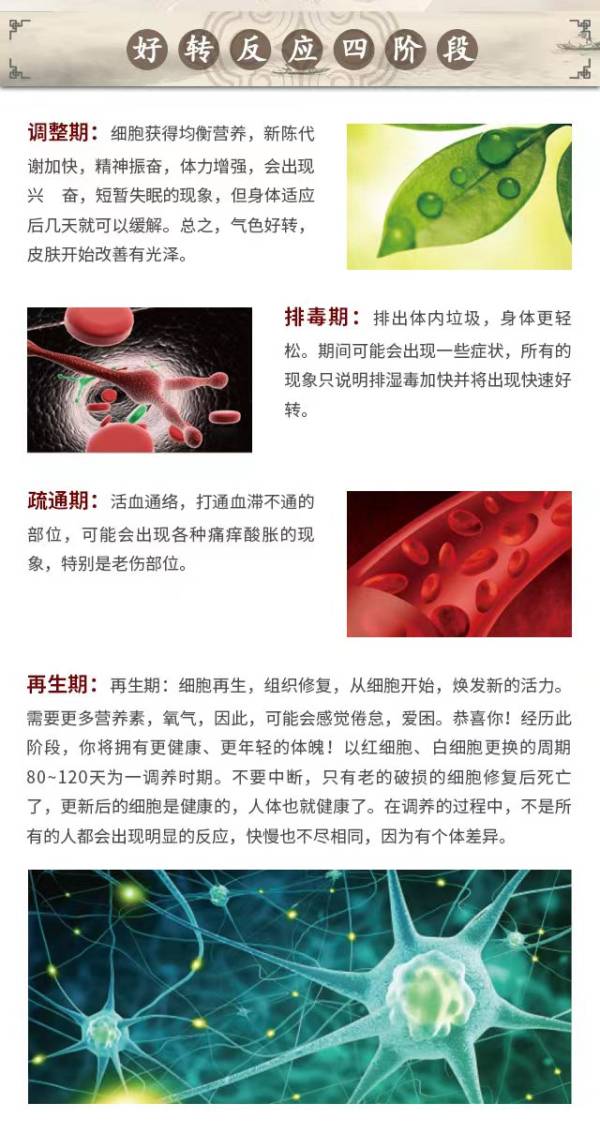 好转反应四阶段

调整期：细胞获得均衡营养，新陈代谢加快，精神振奋，体力增强，会出现兴 奋，短暂失眠的现象，但身体适应后几天就可以缓解。总之，气色好转，皮肤开始改善有光泽。

排毒期：排出体内垃圾，身体更轻松。期间可能会出现一些症状，所有的现象只说明排湿毒加快并将出现快速好转。

疏通期：活血通络，打通血滞不通的部位，可能会出现各种痛痒酸胀的现象，特别是老伤部位。

再生期：再生期：细胞再生，组织修复，从细胞开始，焕发新的活力。需要更多营养素，氧气，因此，可能会感觉倦怠，爱困。恭喜你！经历此阶段，你将拥有更健康、更年轻的体魄！以红细胞、白细胞更换的周期80~120天为一调养时期。不要中断，只有老的破损的细胞修复后死亡了，更新后的细胞是健康的，人体也就健康了。在调养的过程中，不是所有的人都会出现明显的反应，快慢也不尽相同，因为有个体差异。